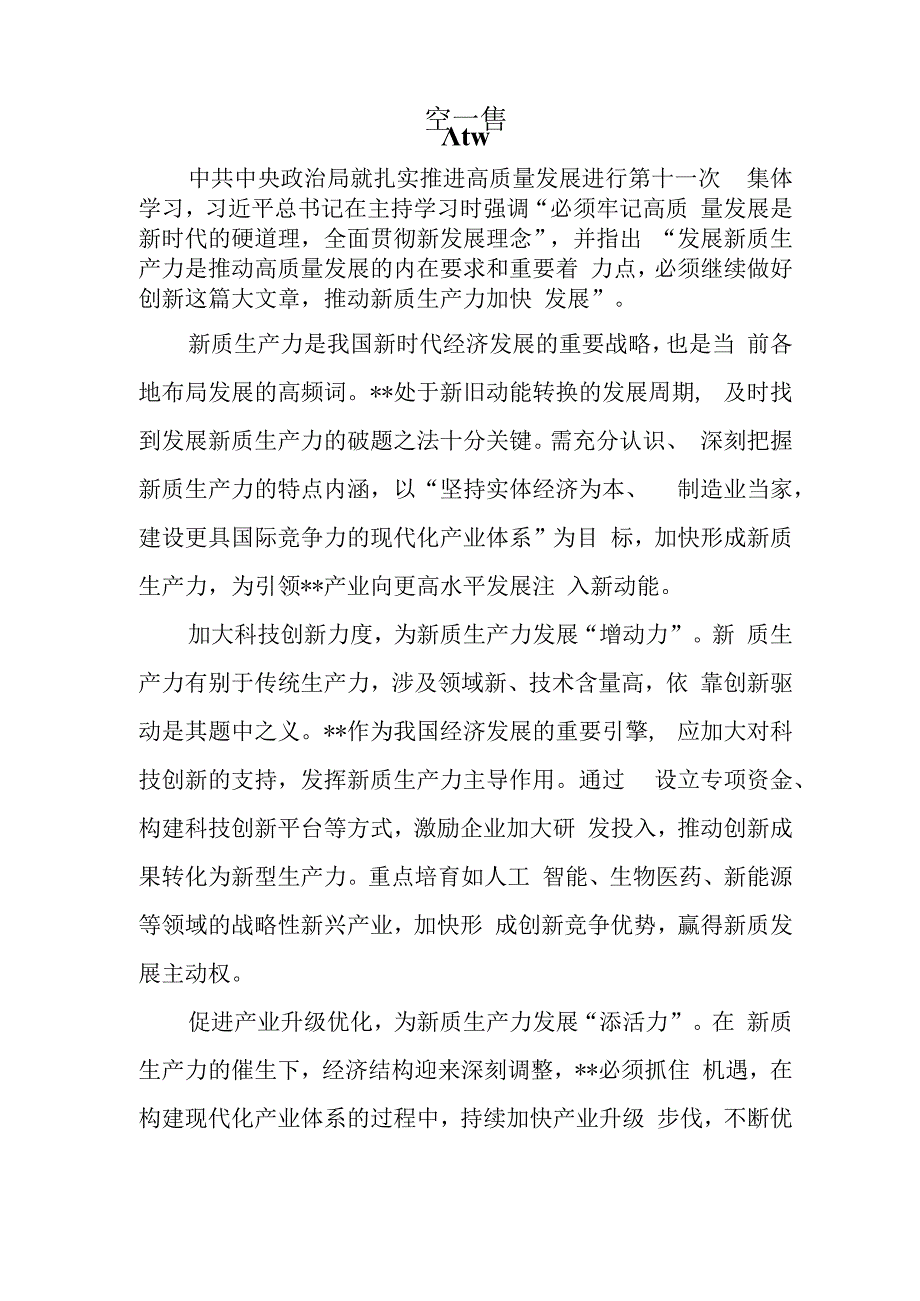 空一售
Atw

中共中央政治局就扎实推进高质量发展进行第十一次 集体学习，习近平总书记在主持学习时强调“必须牢记高质 量发展是新时代的硬道理，全面贯彻新发展理念”，并指出 “发展新质生产力是推动高质量发展的内在要求和重要着 力点，必须继续做好创新这篇大文章，推动新质生产力加快 发展”。

新质生产力是我国新时代经济发展的重要战略，也是当 前各地布局发展的高频词。**处于新旧动能转换的发展周期， 及时找到发展新质生产力的破题之法十分关键。需充分认识、 深刻把握新质生产力的特点内涵，以“坚持实体经济为本、 制造业当家，建设更具国际竞争力的现代化产业体系”为目 标，加快形成新质生产力，为引领**产业向更高水平发展注 入新动能。

加大科技创新力度，为新质生产力发展“增动力”。新 质生产力有别于传统生产力，涉及领域新、技术含量高，依 靠创新驱动是其题中之义。**作为我国经济发展的重要引擎， 应加大对科技创新的支持，发挥新质生产力主导作用。通过 设立专项资金、构建科技创新平台等方式，激励企业加大研 发投入，推动创新成果转化为新型生产力。重点培育如人工 智能、生物医药、新能源等领域的战略性新兴产业，加快形 成创新竞争优势，赢得新质发展主动权。

促进产业升级优化，为新质生产力发展“添活力”。在 新质生产力的催生下，经济结构迎来深刻调整，**必须抓住 机遇，在构建现代化产业体系的过程中，持续加快产业升级 步伐，不断优